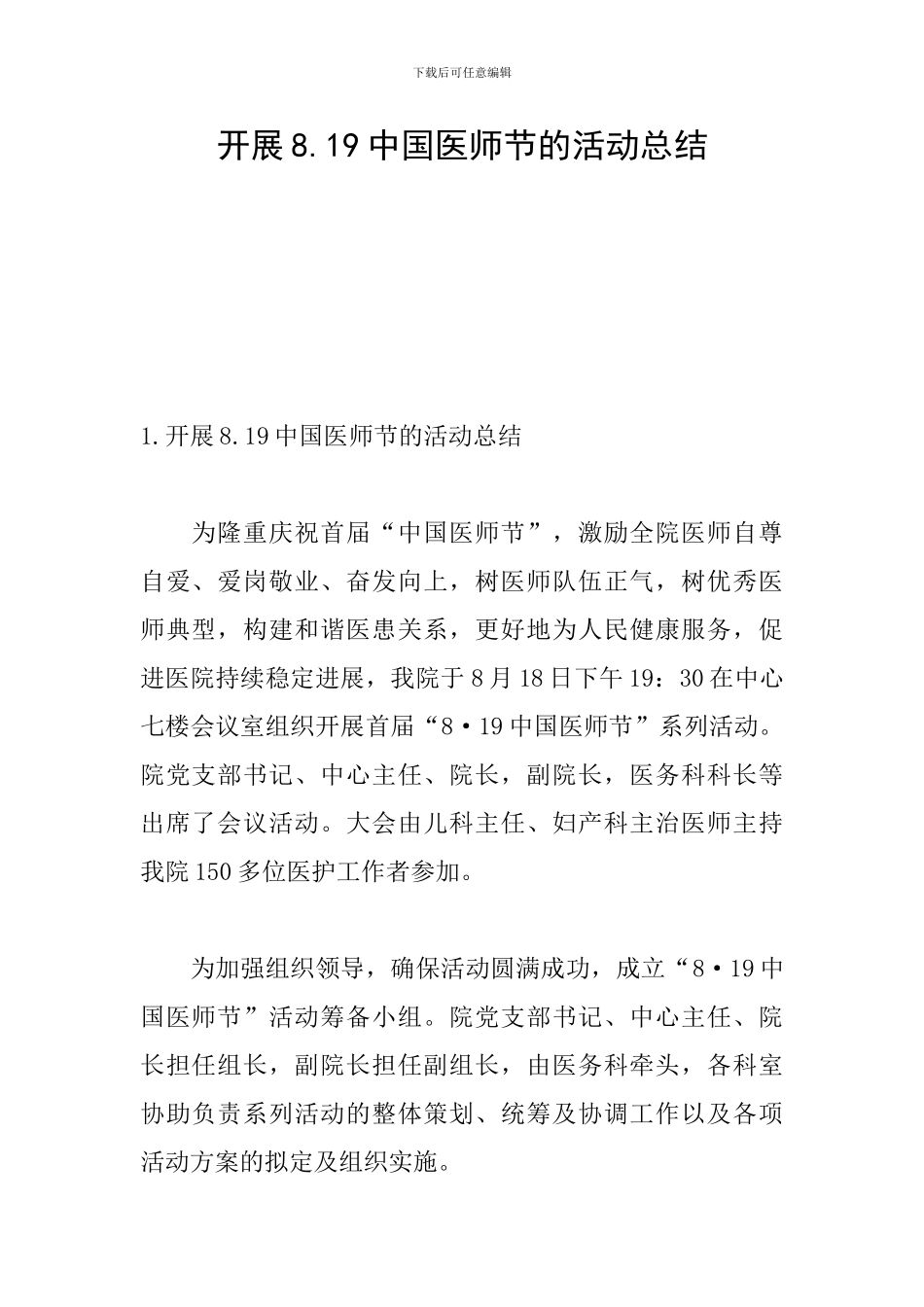 下载后可任意编辑

开展8.19中国医师节的活动总结

1.开展8.19中国医师节的活动总结

为隆重庆祝首届“中国医师节”，激励全院医师自尊自爱、爱岗敬业、奋发向上，树医师队伍正气，树优秀医师典型，构建和谐医患关系，更好地为人民健康服务，促进医院持续稳定进展，我院于8月18日下午19：30在中心七楼会议室组织开展首届“8·19中国医师节”系列活动。院党支部书记、中心主任、院长，副院长，医务科科长等出席了会议活动。大会由儿科主任、妇产科主治医师主持我院150多位医护工作者参加。

为加强组织领导，确保活动圆满成功，成立“8·19中国医师节”活动筹备小组。院党支部书记、中心主任、院长担任组长，副院长担任副组长，由医务科牵头，各科室协助负责系列活动的整体策划、统筹及协调工作以及各项活动方案的拟定及组织实施。